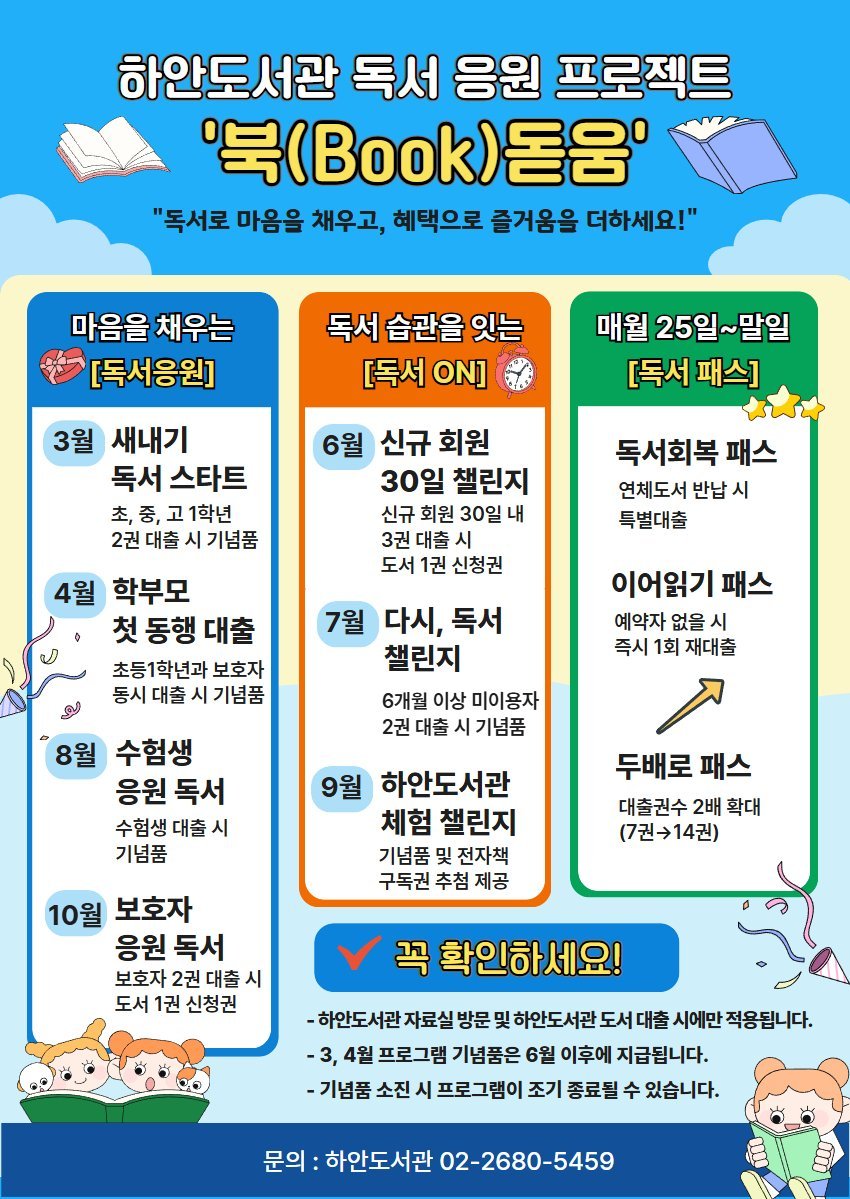 하안도서관 독서 응원 프로젝트
'북(Book)돋움'
"독서로 마음을 채우고, 혜택으로 즐거움을 더하세요!"

마음을 채우는
[독서응원]

3월 새내기 독서 스타트
초, 중, 고 1학년 2권 대출 시 기념품

4월 학부모 첫 동행 대출
초등1학년과 보호자 동시 대출 시 기념품

8월 수험생 응원 독서
수험생 대출 시 기념품

10월 보호자 응원 독서
보호자 2권 대출 시 도서 1권 신청권

독서 습관을 잇는
[독서 ON]

6월 신규 회원 30일 챌린지
신규 회원 30일 내 3권 대출 시 도서 1권 신청권

7월 다시, 독서 챌린지
6개월 이상 미이용자 2권 대출 시 기념품

9월 하안도서관 체험 챌린지
기념품 및 전자책 구독권 추첨 제공

매월 25일~말일
[독서 패스]

독서회복 패스
연체도서 반납 시 특별대출

이어읽기 패스
예약자 없을 시 즉시 1회 재대출

두배로 패스
대출권수 2배 확대 (7권→14권)

꼭 확인하세요!
- 하안도서관 자료실 방문 및 하안도서관 도서 대출 시에만 적용됩니다.
- 3, 4월 프로그램 기념품은 6월 이후에 지급됩니다.
- 기념품 소진 시 프로그램이 조기 종료될 수 있습니다.

문의 : 하안도서관 02-2680-5459